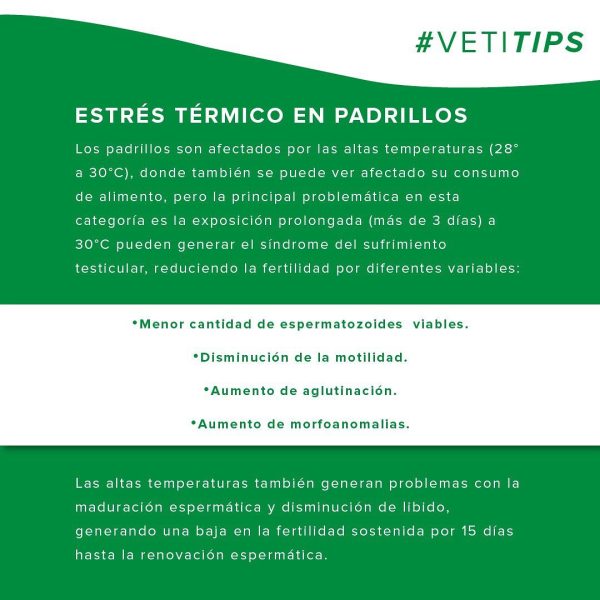 #VETITIPS

ESTRÉS TÉRMICO EN PADRILLOS

Los padrillos son afectados por las altas temperaturas (28° a 30°C), donde también se puede ver afectado su consumo de alimento, pero la principal problemática en esta categoría es la exposición prolongada (más de 3 días) a 30°C pueden generar el síndrome del sufrimiento testicular, reduciendo la fertilidad por diferentes variables:

•Menor cantidad de espermatozoides viables.

•Disminución de la motilidad.

•Aumento de aglutinación.

•Aumento de morfoanomalias.

Las altas temperaturas también generan problemas con la maduración espermática y disminución de libido, generando una baja en la fertilidad sostenida por 15 días hasta la renovación espermática.